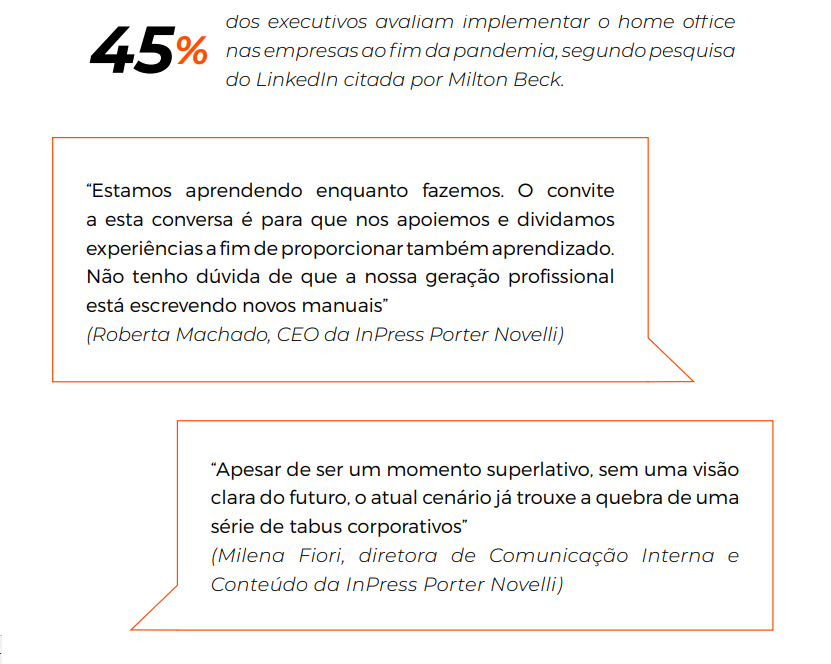 45%

dos executivos avaliam implementar o home office nas empresas ao fim da pandemia, segundo pesquisa do LinkedIn citada por Milton Beck.

"Estamos aprendendo enquanto fazemos. O convite a esta conversa é para que nos apoiemos e dividamos experiências a fim de proporcionar também aprendizado. Não tenho dúvida de que a nossa geração profissional está escrevendo novos manuais"
(Roberta Machado, CEO da InPress Porter Novelli)

"Apesar de ser um momento superlativo, sem uma visão clara do futuro, o atual cenário já trouxe a quebra de uma série de tabus corporativos"
(Milena Fiori, diretora de Comunicação Interna e Conteúdo da InPress Porter Novelli)